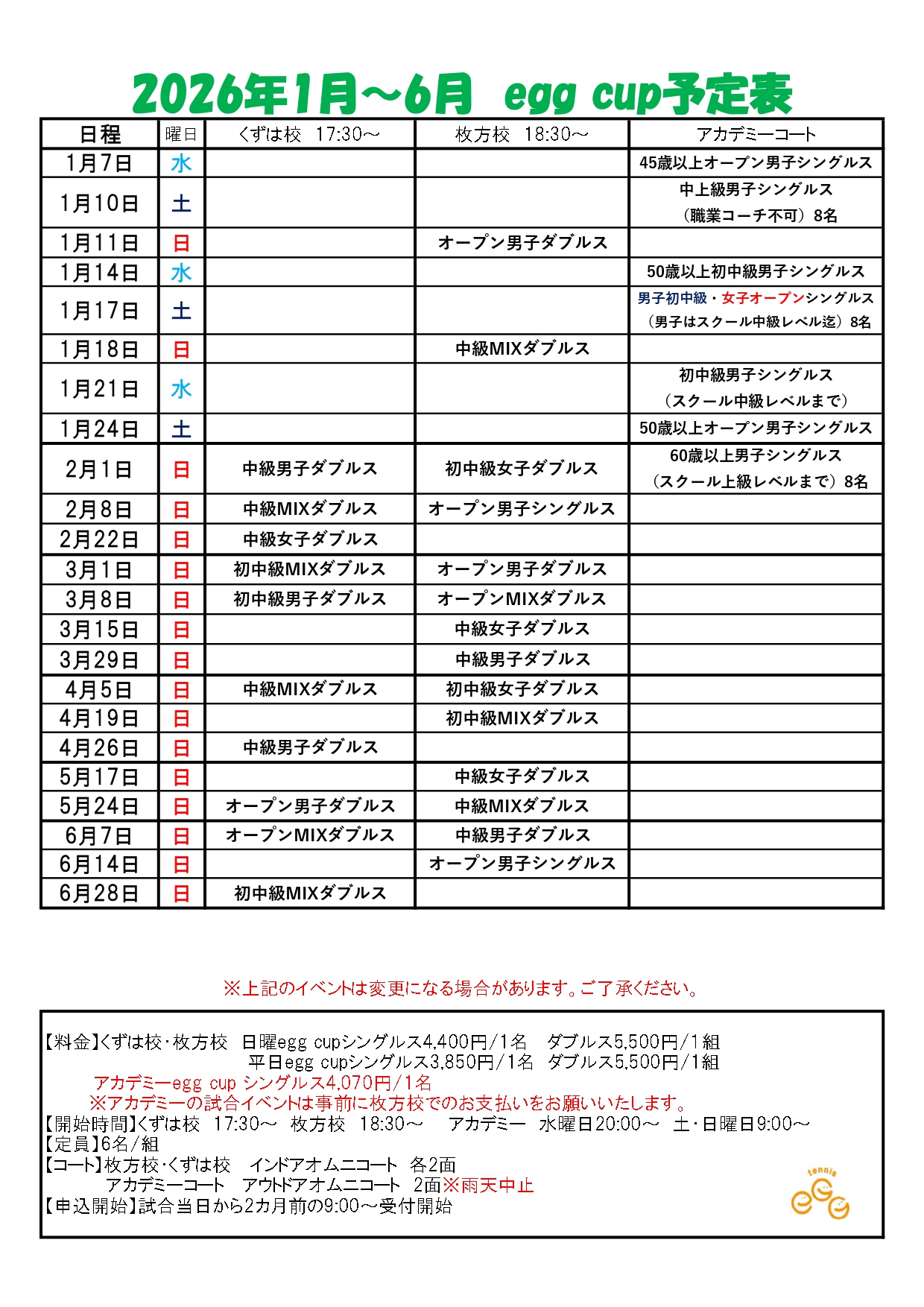 2026年1月～6月 egg cup予定表

| 日程 | 曜日 | くずは校　17:30～ | 枚方校　18:30～ | アカデミーコート |
|---|---|---|---|---|
| 1月7日 | 水 | | | 45歳以上オープン男子シングルス |
| 1月10日 | 土 | | | 中上級男子シングルス（職業コーチ不可）8名 |
| 1月11日 | 日 | | オープン男子ダブルス | |
| 1月14日 | 水 | | | 50歳以上初中級男子シングルス |
| 1月17日 | 土 | | | 男子初中級・女子オープンシングルス（男子はスクール中級レベル迄）8名 |
| 1月18日 | 日 | | 中級MIXダブルス | |
| 1月21日 | 水 | | | 初中級男子シングルス（スクール中級レベルまで） |
| 1月24日 | 土 | | | 50歳以上オープン男子シングルス |
| 2月1日 | 日 | 中級男子ダブルス | 初中級女子ダブルス | 60歳以上男子シングルス（スクール上級レベルまで）8名 |
| 2月8日 | 日 | 中級MIXダブルス | オープン男子シングルス | |
| 2月22日 | 日 | 中級女子ダブルス | | |
| 3月1日 | 日 | 初中級MIXダブルス | オープン男子ダブルス | |
| 3月8日 | 日 | 初中級男子ダブルス | オープンMIXダブルス | |
| 3月15日 | 日 | | 中級女子ダブルス | |
| 3月29日 | 日 | | 中級男子ダブルス | |
| 4月5日 | 日 | 中級MIXダブルス | 初中級女子ダブルス | |
| 4月19日 | 日 | | 初中級MIXダブルス | |
| 4月26日 | 日 | 中級男子ダブルス | | |
| 5月17日 | 日 | | 中級女子ダブルス | |
| 5月24日 | 日 | オープン男子ダブルス | 中級MIXダブルス | |
| 6月7日 | 日 | オープンMIXダブルス | 中級男子ダブルス | |
| 6月14日 | 日 | | オープン男子シングルス | |
| 6月28日 | 日 | 初中級MIXダブルス | | |

※上記のイベントは変更になる場合があります。ご了承ください。

【料金】くずは校・枚方校　日曜egg cupシングルス4,400円/1名　ダブルス5,500円/1組
平日egg cupシングルス3,850円/1名　ダブルス5,500円/1組
アカデミーegg cup シングルス4,070円/1名
※アカデミーの試合イベントは事前に枚方校でのお支払いをお願いいたします。
【開始時間】くずは校　17:30～　枚方校　18:30～　アカデミー　水曜日20:00～　土・日曜日9:00～
【定員】6名/組
【コート】枚方校・くずは校　インドアオムニコート　各2面
アカデミーコート　アウトドアオムニコート　2面※雨天中止
【申込開始】試合当日から2カ月前の9:00～受付開始

tennis egg